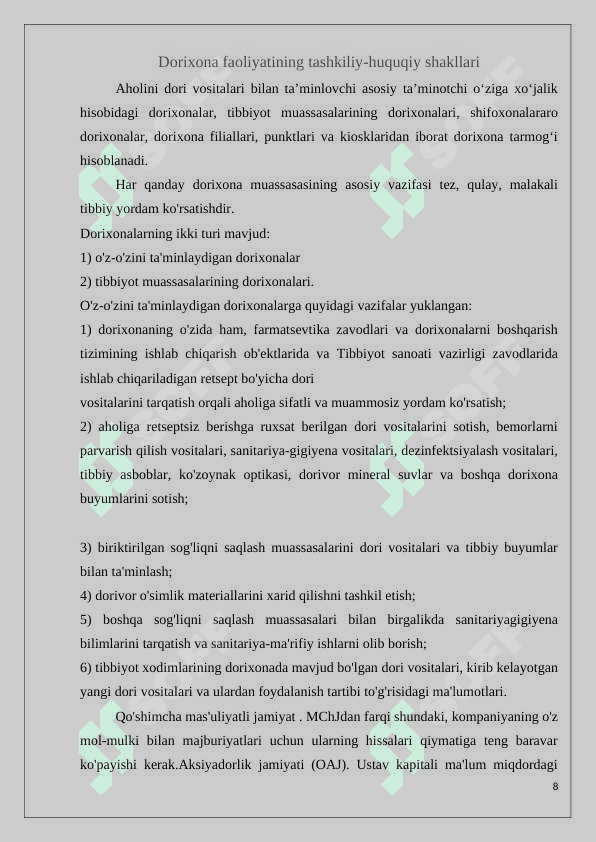 Dorixona faoliyatining tashkiliy-huquqiy shakllari

Aholini dori vositalari bilan ta’minlovchi asosiy ta’minotchi o‘ziga xo‘jalik hisobidagi dorixonalar, tibbiyot muassasalarining dorixonalari, shifoxonalararo dorixonalar, dorixona filiallari, punktlari va kiosklaridan iborat dorixona tarmog‘i hisoblanadi.

Har qanday dorixona muassasasining asosiy vazifasi tez, qulay, malakali tibbiy yordam ko'rsatishdir.

Dorixonalarning ikki turi mavjud:

1) o'z-o'zini ta'minlaydigan dorixonalar

2) tibbiyot muassasalarining dorixonalari.

O'z-o'zini ta'minlaydigan dorixonalarga quyidagi vazifalar yuklangan:

1) dorixonaning o'zida ham, farmatsevtika zavodlari va dorixonalarni boshqarish tizimining ishlab chiqarish ob'ektlarida va Tibbiyot sanoati vazirligi zavodlarida ishlab chiqariladigan retsept bo'yicha dori

vositalarini tarqatish orqali aholiga sifatli va muammosiz yordam ko'rsatish;

2) aholiga retseptsiz berishga ruxsat berilgan dori vositalarini sotish, bemorlarni parvarish qilish vositalari, sanitariya-gigiyena vositalari, dezinfektsiyalash vositalari, tibbiy asboblar, ko'zoynak optikasi, dorivor mineral suvlar va boshqa dorixona buyumlarini sotish;

3) biriktirilgan sog'liqni saqlash muassasalarini dori vositalari va tibbiy buyumlar bilan ta'minlash;

4) dorivor o'simlik materiallarini xarid qilishni tashkil etish;

5) boshqa sog'liqni saqlash muassasalari bilan birgalikda sanitariyagigiyena bilimlarini tarqatish va sanitariya-ma'rifiy ishlarni olib borish;

6) tibbiyot xodimlarining dorixonada mavjud bo'lgan dori vositalari, kirib kelayotgan yangi dori vositalari va ulardan foydalanish tartibi to'g'risidagi ma'lumotlari.

Qo'shimcha mas'uliyatli jamiyat . MChJdan farqi shundaki, kompaniyaning o'z mol-mulki bilan majburiyatlari uchun ularning hissalari qiymatiga teng baravar ko'payishi kerak.Aksiyadorlik jamiyati (OAJ). Ustav kapitali ma'lum miqdordagi

8